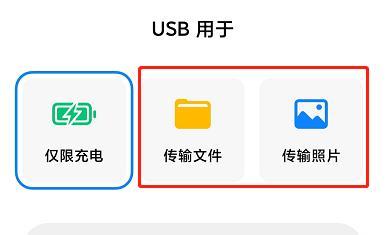 USB 用于

仅限充电

传输文件

传输照片